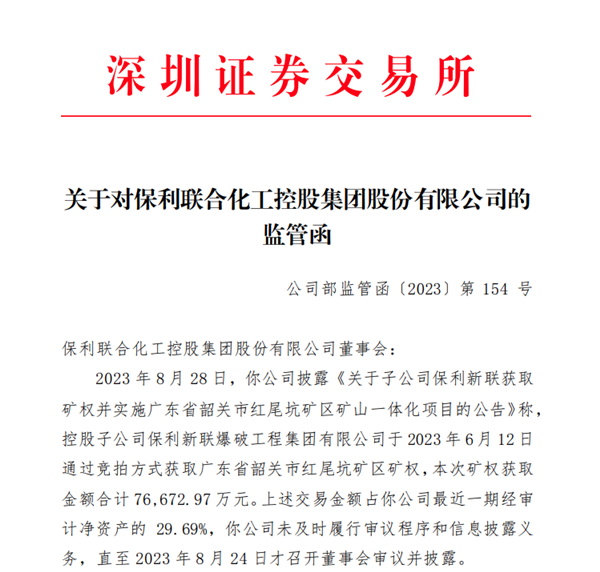 深圳证券交易所

关于对保利联合化工控股集团股份有限公司的监管函

公司部监管函〔2023〕第 154 号

保利联合化工控股集团股份有限公司董事会：

2023 年 8 月 28 日，你公司披露《关于子公司保利新联获取矿权并实施广东省韶关市红尾坑矿区矿山一体化项目的公告》称，控股子公司保利新联爆破工程集团有限公司于 2023 年 6 月 12 日通过竞拍方式获取广东省韶关市红尾坑矿区矿权，本次矿权获取金额合计 76,672.97 万元。上述交易金额占你公司最近一期经审计净资产的 29.69%，你公司未及时履行审议程序和信息披露义务，直至 2023 年 8 月 24 日才召开董事会审议并披露。